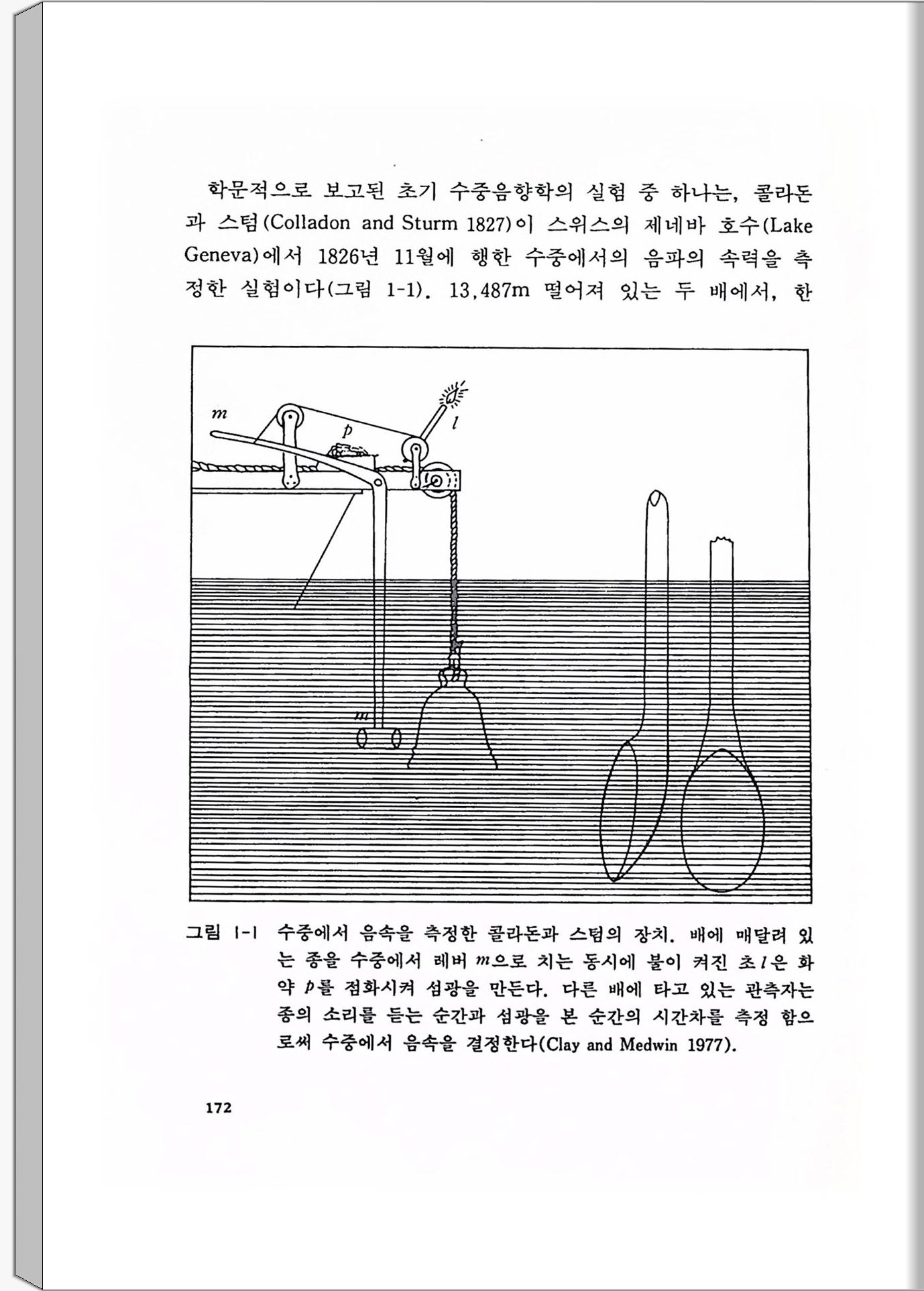 학문적으로 보고된 초기 수중음향학의 실험 중 하나는, 콜라돈과 스텀(Colladon and Sturm 1827)이 스위스의 제네바 호수(Lake Geneva)에서 1826년 11월에 행한 수중에서의 음파의 속력을 측정한 실험이다(그림 1-1). 13,487m 떨어져 있는 두 배에서, 한

m

p

l

m

그림 1-1 수중에서 음속을 측정한 콜라돈과 스텀의 장치. 배에 매달려 있는 종을 수중에서 레버 $m$으로 치는 동시에 불이 켜진 초 $l$은 화약 $p$를 점화시켜 섬광을 만든다. 다른 배에 타고 있는 관측자는 종의 소리를 듣는 순간과 섬광을 본 순간의 시간차를 측정 함으로써 수중에서 음속을 결정한다(Clay and Medwin 1977).

172